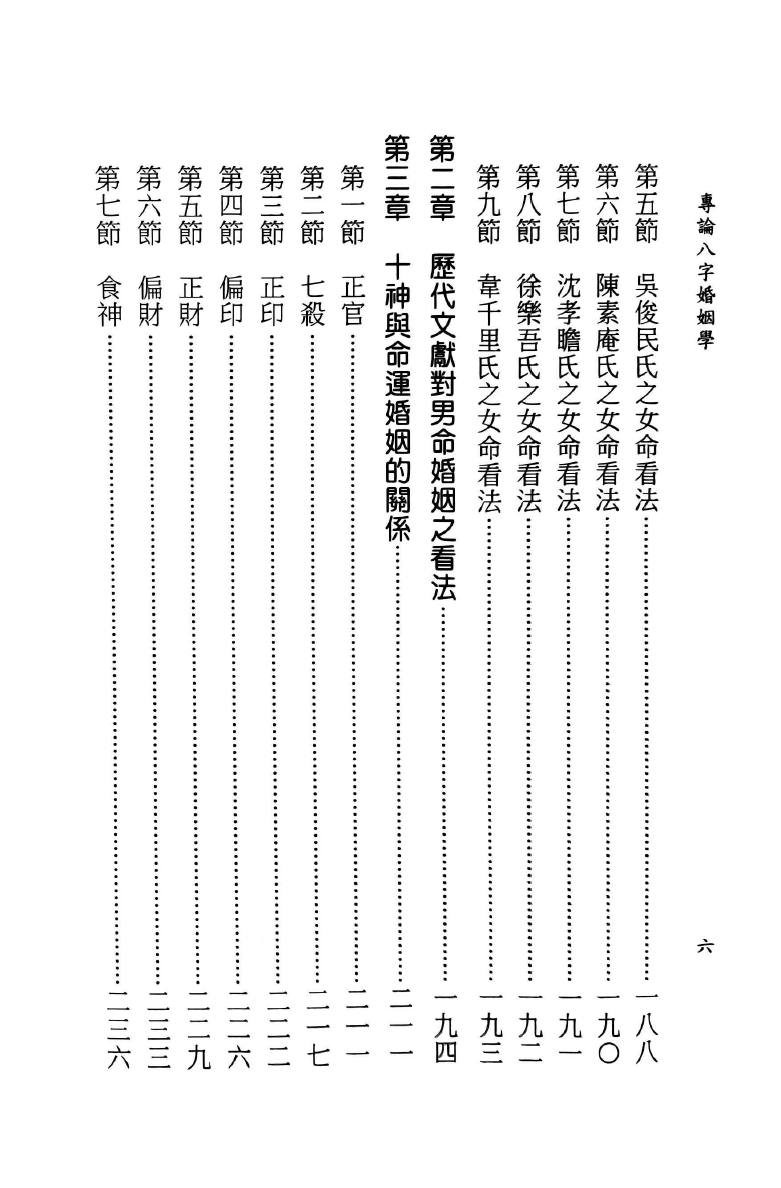 專論八字婚姻學　　六

第五節　吳俊民氏之女命看法……一八八
第六節　陳素庵氏之女命看法……一九〇
第七節　沈孝瞻氏之女命看法……一九一
第八節　徐樂吾氏之女命看法……一九二
第九節　韋千里氏之女命看法……一九三
第二章　歷代文獻對男命婚姻之看法……一九四
第三章　十神與命運婚姻的關係……二一一
第一節　正官……二一一
第二節　七殺……二一七
第三節　正印……二二二
第四節　偏印……二二六
第五節　正財……二二九
第六節　偏財……二三三
第七節　食神……二三六